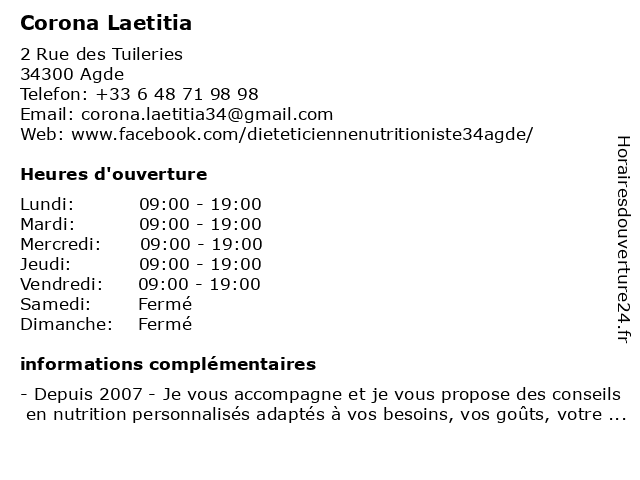 Corona Laetitia

2 Rue des Tuileries
34300 Agde
Telefon: +33 6 48 71 98 98
Email: corona.laetitia34@gmail.com
Web: www.facebook.com/dieteticiennenutritioniste34agde/

Heures d'ouverture

| | |
|---|---|
| Lundi: | 09:00 - 19:00 |
| Mardi: | 09:00 - 19:00 |
| Mercredi: | 09:00 - 19:00 |
| Jeudi: | 09:00 - 19:00 |
| Vendredi: | 09:00 - 19:00 |
| Samedi: | Fermé |
| Dimanche: | Fermé |

informations complémentaires

- Depuis 2007 - Je vous accompagne et je vous propose des conseils en nutrition personnalisés adaptés à vos besoins, vos goûts, votre ...

Horairesdouverture24.fr